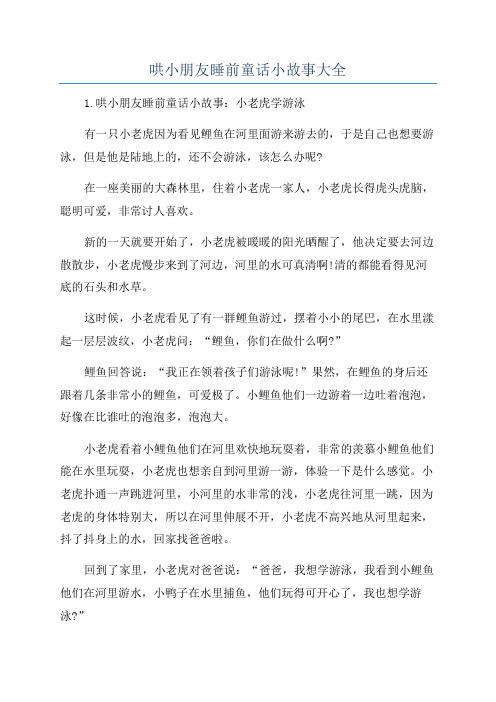 哄小朋友睡前童话小故事大全

1.哄小朋友睡前童话小故事：小老虎学游泳

有一只小老虎因为看见鲤鱼在河里面游来游去的，于是自己也想要游泳，但是他是陆地上的，还不会游泳，该怎么办呢?

在一座美丽的大森林里，住着小老虎一家人，小老虎长得虎头虎脑，聪明可爱，非常讨人喜欢。

新的一天就要开始了，小老虎被暖暖的阳光晒醒了，他决定要去河边散散步，小老虎慢步来到了河边，河里的水可真清啊!清的都能看得见河底的石头和水草。

这时候，小老虎看见了有一群鲤鱼游过，摆着小小的尾巴，在水里漾起一层层波纹，小老虎问：“鲤鱼，你们在做什么啊?”

鲤鱼回答说：“我正在领着孩子们游泳呢!”果然，在鲤鱼的身后还跟着几条非常小的鲤鱼，可爱极了。小鲤鱼他们一边游着一边吐着泡泡，好像在比谁吐的泡泡多，泡泡大。

小老虎看着小鲤鱼他们在河里欢快地玩耍着，非常的羡慕小鲤鱼他们能在水里玩耍，小老虎也想亲自到河里游一游，体验一下是什么感觉。小老虎扑通一声跳进河里，小河里的水非常的浅，小老虎往河里一跳，因为老虎的身体特别大，所以在河里伸展不开，小老虎不高兴地从河里起来，抖了抖身上的水，回家找爸爸啦。

回到了家里，小老虎对爸爸说：“爸爸，我想学游泳，我看到小鲤鱼他们在河里游水，小鸭子在水里捕鱼，他们玩得可开心了，我也想学游泳?”